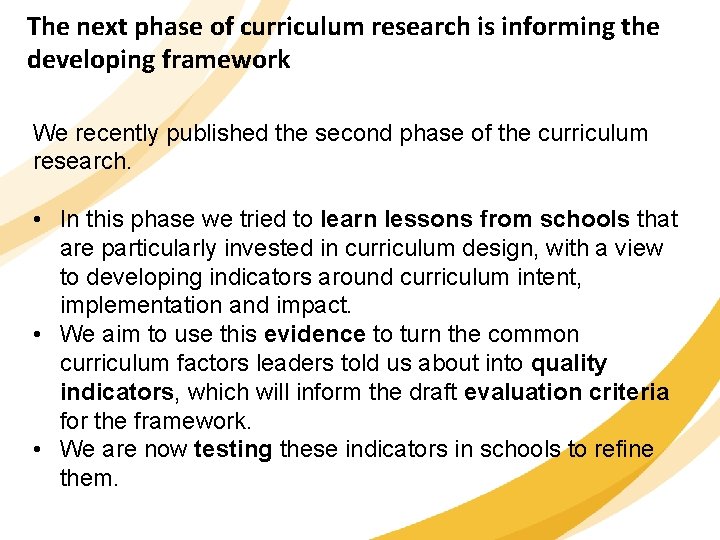 The next phase of curriculum research is informing the developing framework

We recently published the second phase of the curriculum research.

• In this phase we tried to learn lessons from schools that are particularly invested in curriculum design, with a view to developing indicators around curriculum intent, implementation and impact.
• We aim to use this evidence to turn the common curriculum factors leaders told us about into quality indicators, which will inform the draft evaluation criteria for the framework.
• We are now testing these indicators in schools to refine them.